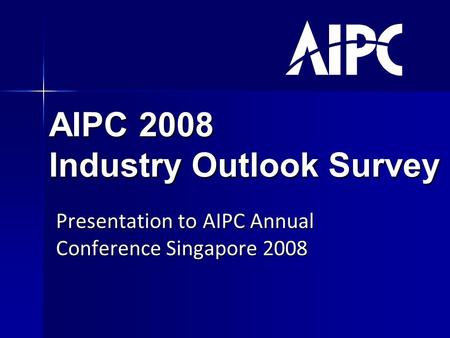 AIPC

AIPC 2008
Industry Outlook Survey

Presentation to AIPC Annual Conference Singapore 2008